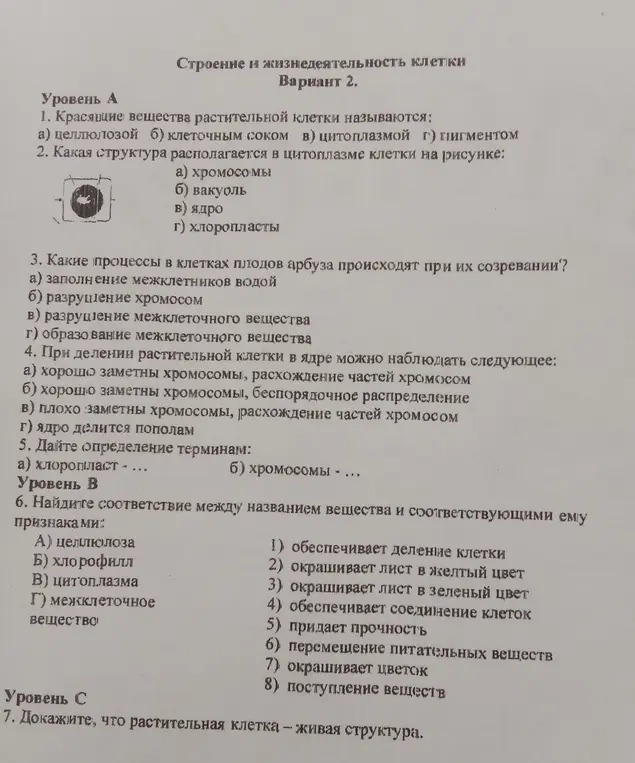 Строение и жизнедеятельность клетки
Вариант 2.

Уровень А

1. Красящие вещества растительной клетки называются:
а) целлюлозой б) клеточным соком в) цитоплазмой г) пигментом

2. Какая структура располагается в цитоплазме клетки на рисунке:
а) хромосомы
б) вакуоль
в) ядро
г) хлоропласты

3. Какие процессы в клетках плодов арбуза происходят при их созревании?
а) заполнение межклетников водой
б) разрушение хромосом
в) разрушение межклеточного вещества
г) образование межклеточного вещества

4. При делении растительной клетки в ядре можно наблюдать следующее:
а) хорошо заметны хромосомы, расхождение частей хромосом
б) хорошо заметны хромосомы, беспорядочное распределение
в) плохо заметны хромосомы, расхождение частей хромосом
г) ядро делится пополам

5. Дайте определение терминам:
а) хлоропласт - ... б) хромосомы - ...

Уровень В

6. Найдите соответствие между названием вещества и соответствующими ему признаками:
А) целлюлоза
Б) хлорофилл
В) цитоплазма
Г) межклеточное вещество

1) обеспечивает деление клетки
2) окрашивает лист в желтый цвет
3) окрашивает лист в зеленый цвет
4) обеспечивает соединение клеток
5) придает прочность
6) перемещение питательных веществ
7) окрашивает цветок
8) поступление веществ

Уровень С

7. Докажите, что растительная клетка – живая структура.